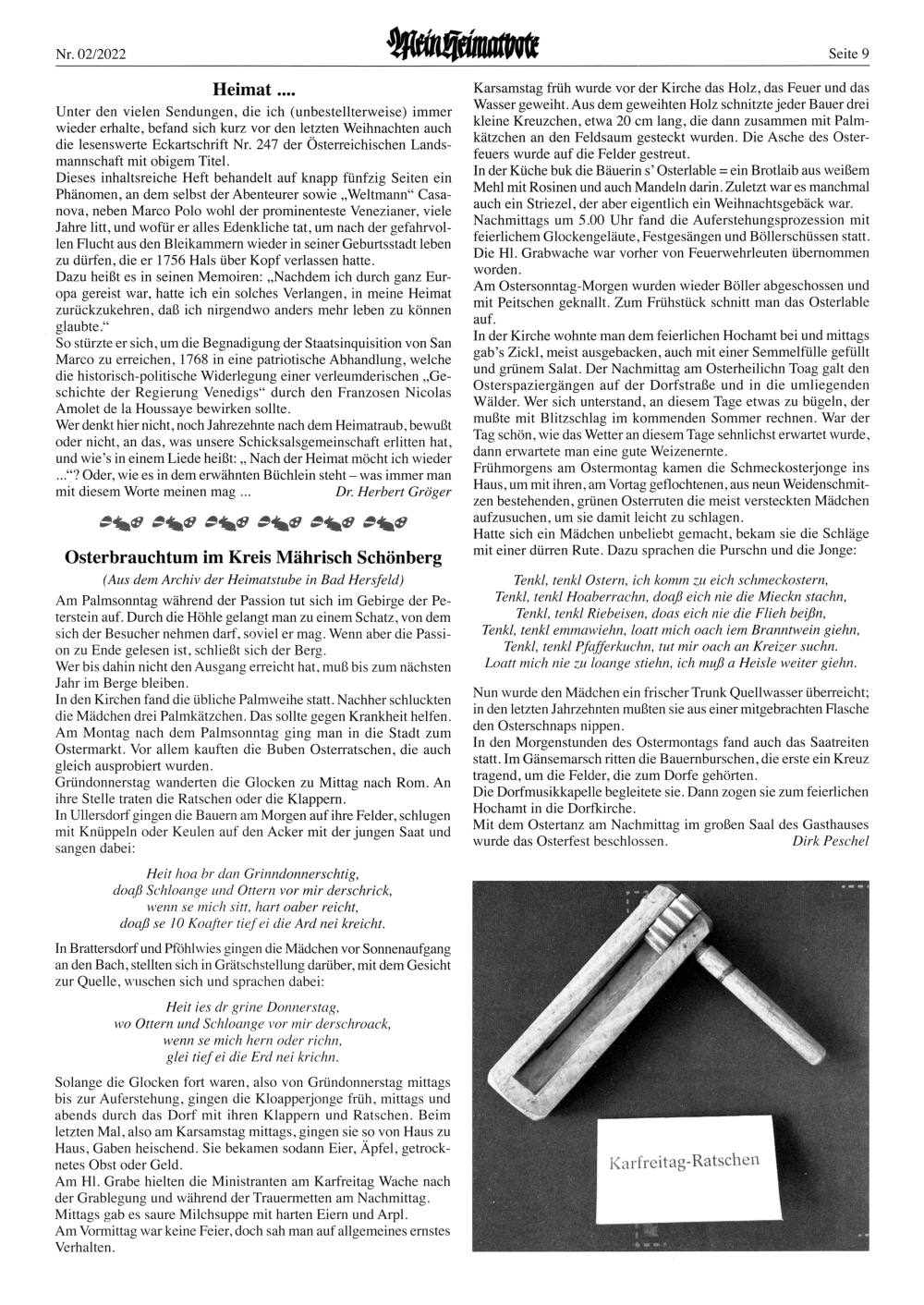 Nr. 02/2022

Mein Heimatbote

Seite 9

Heimat ....

Unter den vielen Sendungen, die ich (unbestellterweise) immer wieder erhalte, befand sich kurz vor den letzten Weihnachten auch die lesenswerte Eckartschrift Nr. 247 der Österreichischen Landsmannschaft mit obigem Titel.
Dieses inhaltsreiche Heft behandelt auf knapp fünfzig Seiten ein Phänomen, an dem selbst der Abenteurer sowie „Weltmann“ Casanova, neben Marco Polo wohl der prominenteste Venezianer, viele Jahre litt, und wofür er alles Edenkliche tat, um nach der gefahrvollen Flucht aus den Bleikammern wieder in seiner Geburtsstadt leben zu dürfen, die er 1756 Hals über Kopf verlassen hatte.
Dazu heißt es in seinen Memoiren: „Nachdem ich durch ganz Europa gereist war, hatte ich ein solches Verlangen, in meine Heimat zurückzukehren, daß ich nirgendwo anders mehr leben zu können glaubte.“
So stürzte er sich, um die Begnadigung der Staatsinquisition von San Marco zu erreichen, 1768 in eine patriotische Abhandlung, welche die historisch-politische Widerlegung einer verleumderischen „Geschichte der Regierung Venedigs“ durch den Franzosen Nicolas Amolet de la Houssaye bewirken sollte.
Wer denkt hier nicht, noch Jahrezehnte nach dem Heimatraub, bewußt oder nicht, an das, was unsere Schicksalsgemeinschaft erlitten hat, und wie’s in einem Liede heißt: „ Nach der Heimat möcht ich wieder ...“? Oder, wie es in dem erwähnten Büchlein steht – was immer man mit diesem Worte meinen mag ... Dr. Herbert Gröger

Osterbrauchtum im Kreis Mährisch Schönberg

(Aus dem Archiv der Heimatstube in Bad Hersfeld)

Am Palmsonntag während der Passion tut sich im Gebirge der Peterstein auf. Durch die Höhle gelangt man zu einem Schatz, von dem sich der Besucher nehmen darf, soviel er mag. Wenn aber die Passion zu Ende gelesen ist, schließt sich der Berg.
Wer bis dahin nicht den Ausgang erreicht hat, muß bis zum nächsten Jahr im Berge bleiben.
In den Kirchen fand die übliche Palmweihe statt. Nachher schluckten die Mädchen drei Palmkätzchen. Das sollte gegen Krankheit helfen. Am Montag nach dem Palmsonntag ging man in die Stadt zum Ostermarkt. Vor allem kauften die Buben Osterratschen, die auch gleich ausprobiert wurden.
Gründonnerstag wanderten die Glocken zu Mittag nach Rom. An ihre Stelle traten die Ratschen oder die Klappern.
In Ullersdorf gingen die Bauern am Morgen auf ihre Felder, schlugen mit Knüppeln oder Keulen auf den Acker mit der jungen Saat und sangen dabei:

Heit hoa br dan Grinndonnerschtig,
doaß Schloange und Ottern vor mir derschrick,
wenn se mich sitt, hart oaber reicht,
doaß se 10 Koafter tief ei die Ard nei kreicht.

In Brattersdorf und Pföhlwies gingen die Mädchen vor Sonnenaufgang an den Bach, stellten sich in Grätschstellung darüber, mit dem Gesicht zur Quelle, wuschen sich und sprachen dabei:

Heit ies dr grine Donnerstag,
wo Ottern und Schloange vor mir derschroack,
wenn se mich hern oder richn,
glei tief ei die Erd nei krichn.

Solange die Glocken fort waren, also von Gründonnerstag mittags bis zur Auferstehung, gingen die Kloapperjonge früh, mittags und abends durch das Dorf mit ihren Klappern und Ratschen. Beim letzten Mal, also am Karsamstag mittags, gingen sie so von Haus zu Haus, Gaben heischend. Sie bekamen sodann Eier, Äpfel, getrocknetes Obst oder Geld.
Am Hl. Grabe hielten die Ministranten am Karfreitag Wache nach der Grablegung und während der Trauermetten am Nachmittag.
Mittags gab es saure Milchsuppe mit harten Eiern und Arpl.
Am Vormittag war keine Feier, doch sah man auf allgemeines ernstes Verhalten.

Karsamstag früh wurde vor der Kirche das Holz, das Feuer und das Wasser geweiht. Aus dem geweihten Holz schnitzte jeder Bauer drei kleine Kreuzchen, etwa 20 cm lang, die dann zusammen mit Palmkätzchen an den Feldsaum gesteckt wurden. Die Asche des Osterfeuers wurde auf die Felder gestreut.
In der Küche buk die Bäuerin s’ Osterlable = ein Brotlaib aus weißem Mehl mit Rosinen und auch Mandeln darin. Zuletzt war es manchmal auch ein Striezel, der aber eigentlich ein Weihnachtsgebäck war.
Nachmittags um 5.00 Uhr fand die Auferstehungsprozession mit feierlichem Glockengeläute, Festgesängen und Böllerschüssen statt. Die Hl. Grabwache war vorher von Feuerwehrleuten übernommen worden.
Am Ostersonntag-Morgen wurden wieder Böller abgeschossen und mit Peitschen geknallt. Zum Frühstück schnitt man das Osterlable auf.
In der Kirche wohnte man dem feierlichen Hochamt bei und mittags gab’s Zickl, meist ausgebacken, auch mit einer Semmelfülle gefüllt und grünem Salat. Der Nachmittag am Osterheilichn Toag galt den Osterspaziergängen auf der Dorfstraße und in die umliegenden Wälder. Wer sich unterstand, an diesem Tage etwas zu bügeln, der mußte mit Blitzschlag im kommenden Sommer rechnen. War der Tag schön, wie das Wetter an diesem Tage sehnlichst erwartet wurde, dann erwartete man eine gute Weizenernte.
Frühmorgens am Ostermontag kamen die Schmeckosterjonge ins Haus, um mit ihren, am Vortag geflochtenen, aus neun Weidenschmitzen bestehenden, grünen Osterruten die meist versteckten Mädchen aufzusuchen, um sie damit leicht zu schlagen.
Hatte sich ein Mädchen unbeliebt gemacht, bekam sie die Schläge mit einer dürren Rute. Dazu sprachen die Purschn und die Jonge:

Tenkl, tenkl Ostern, ich komm zu eich schmeckostern,
Tenkl, tenkl Hoaberrachn, doaß eich nie die Mieckn stachn,
Tenkl, tenkl Riebeisen, doas eich nie die Flieh beißn,
Tenkl, tenkl emmawiehn, loatt mich oach iem Branntwein giehn,
Tenkl, tenkl Pfafferkuchn, tut mir oach an Kreizer suchn.
Loatt mich nie zu loange stiehn, ich muß a Heisle weiter giehn.

Nun wurde den Mädchen ein frischer Trunk Quellwasser überreicht; in den letzten Jahrzehnten mußten sie aus einer mitgebrachten Flasche den Osterschnaps nippen.
In den Morgenstunden des Ostermontags fand auch das Saatreiten statt. Im Gänsemarsch ritten die Bauernburschen, die erste ein Kreuz tragend, um die Felder, die zum Dorfe gehörten.
Die Dorfmusikkapelle begleitete sie. Dann zogen sie zum feierlichen Hochamt in die Dorfkirche.
Mit dem Ostertanz am Nachmittag im großen Saal des Gasthauses wurde das Osterfest beschlossen. Dirk Peschel

Karfreitag-Ratschen